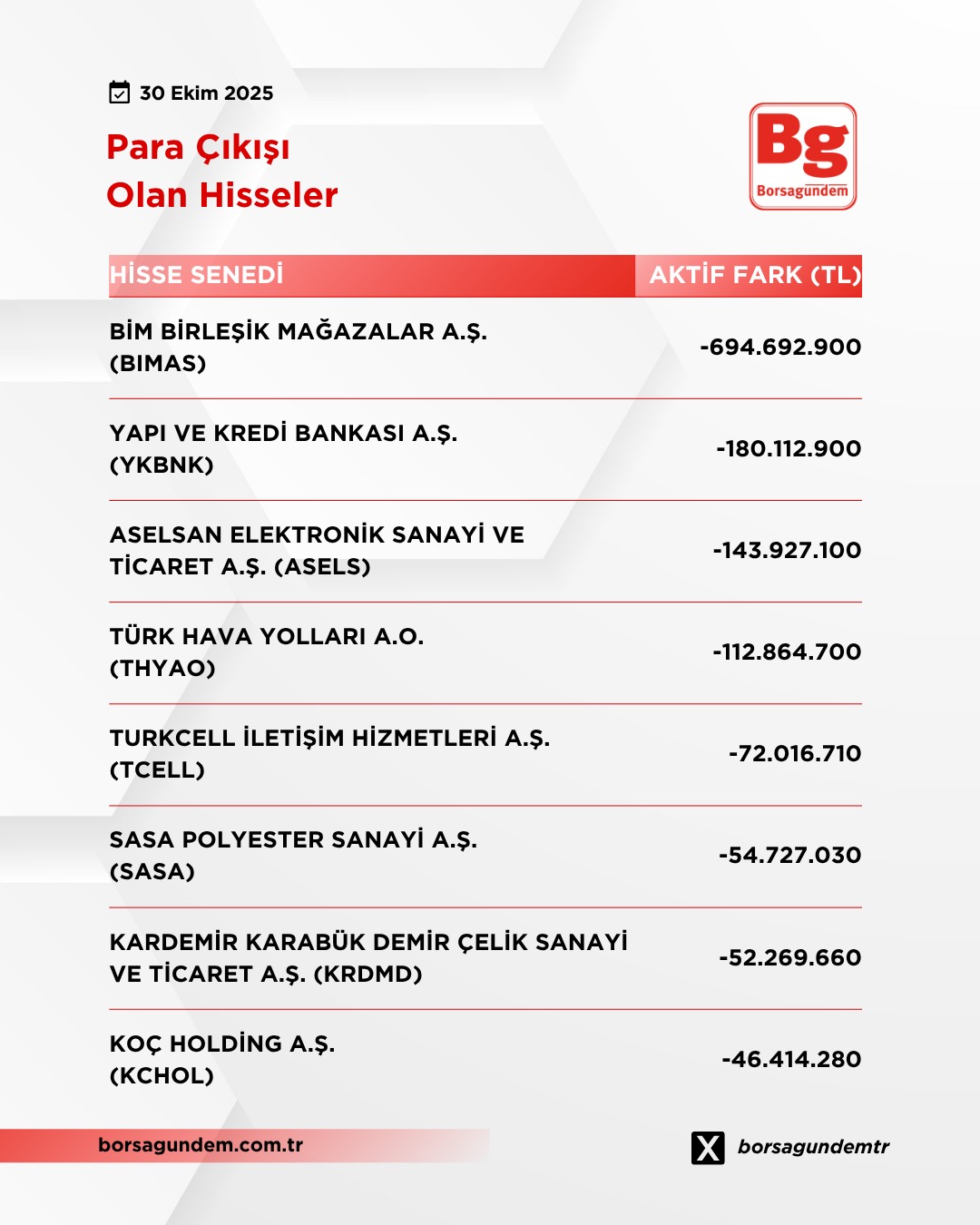 30 Ekim 2025

Para Çıkışı
Olan Hisseler

Bg
Borsagündem

| HİSSE SENEDİ | AKTİF FARK (TL) |
|---|---|
| BİM BİRLEŞİK MAĞAZALAR A.Ş. (BIMAS) | -694.692.900 |
| YAPI VE KREDİ BANKASI A.Ş. (YKBNK) | -180.112.900 |
| ASELSAN ELEKTRONİK SANAYİ VE TİCARET A.Ş. (ASELS) | -143.927.100 |
| TÜRK HAVA YOLLARI A.O. (THYAO) | -112.864.700 |
| TURKCELL İLETİŞİM HİZMETLERİ A.Ş. (TCELL) | -72.016.710 |
| SASA POLYESTER SANAYİ A.Ş. (SASA) | -54.727.030 |
| KARDEMİR KARABÜK DEMİR ÇELİK SANAYİ VE TİCARET A.Ş. (KRDMD) | -52.269.660 |
| KOÇ HOLDİNG A.Ş. (KCHOL) | -46.414.280 |

borsagundem.com.tr

borsagundemtr